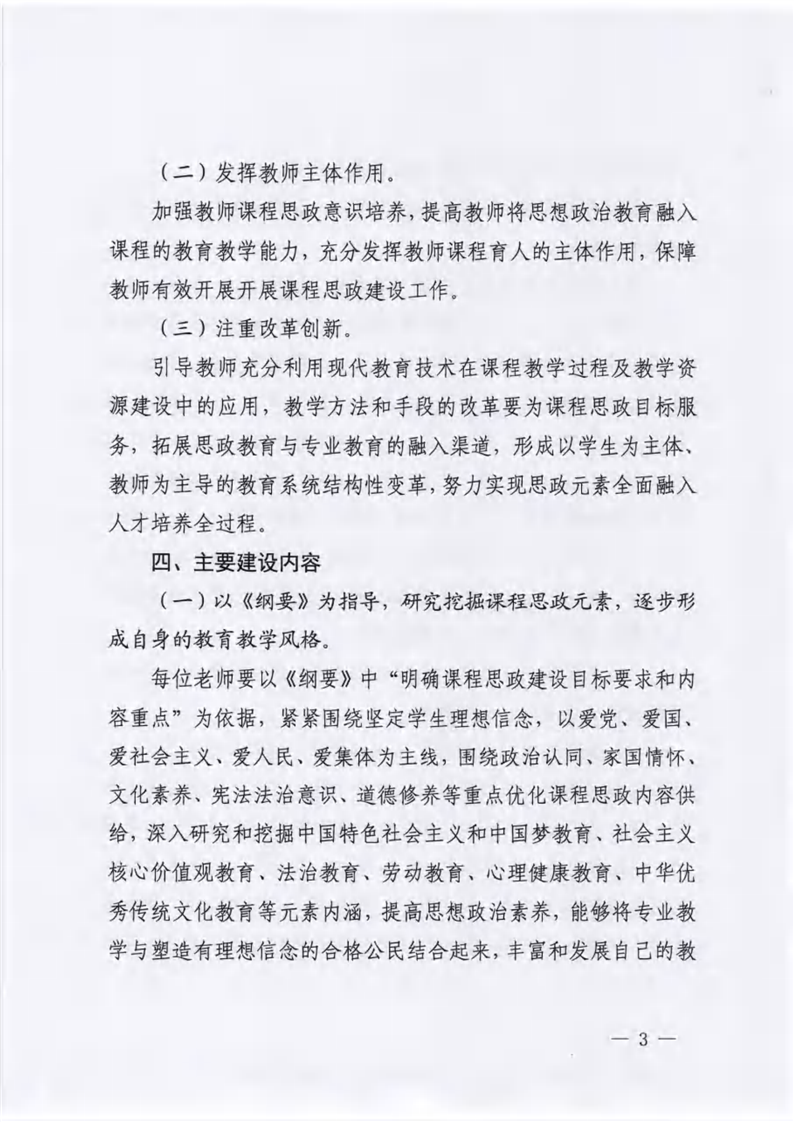 （二）发挥教师主体作用。

加强教师课程思政意识培养，提高教师将思想政治教育融入课程的教育教学能力，充分发挥教师课程育人的主体作用，保障教师有效开展开展课程思政建设工作。

（三）注重改革创新。

引导教师充分利用现代教育技术在课程教学过程及教学资源建设中的应用，教学方法和手段的改革要为课程思政目标服务，拓展思政教育与专业教育的融入渠道，形成以学生为主体、教师为主导的教育系统结构性变革，努力实现思政元素全面融入人才培养全过程。

四、主要建设内容

（一）以《纲要》为指导，研究挖掘课程思政元素，逐步形成自身的教育教学风格。

每位老师要以《纲要》中“明确课程思政建设目标要求和内容重点”为依据，紧紧围绕坚定学生理想信念，以爱党、爱国、爱社会主义、爱人民、爱集体为主线，围绕政治认同、家国情怀、文化素养、宪法法治意识、道德修养等重点优化课程思政内容供给，深入研究和挖掘中国特色社会主义和中国梦教育、社会主义核心价值观教育、法治教育、劳动教育、心理健康教育、中华优秀传统文化教育等元素内涵，提高思想政治素养，能够将专业教学与塑造有理想信念的合格公民结合起来，丰富和发展自己的教

— 3 —